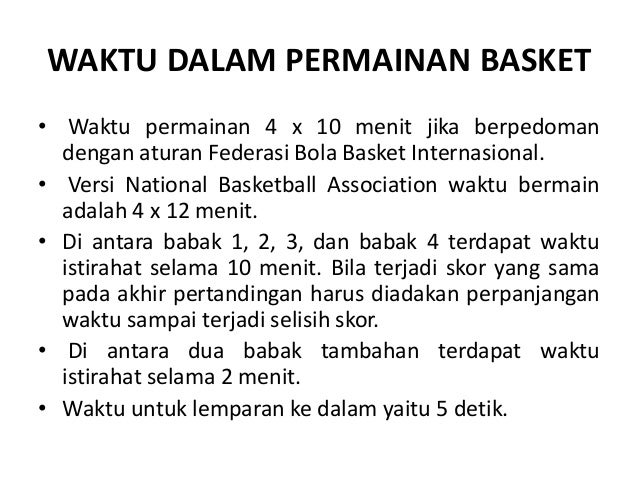 WAKTU DALAM PERMAINAN BASKET

• Waktu permainan 4 x 10 menit jika berpedoman dengan aturan Federasi Bola Basket Internasional.

• Versi National Basketball Association waktu bermain adalah 4 x 12 menit.

• Di antara babak 1, 2, 3, dan babak 4 terdapat waktu istirahat selama 10 menit. Bila terjadi skor yang sama pada akhir pertandingan harus diadakan perpanjangan waktu sampai terjadi selisih skor.

• Di antara dua babak tambahan terdapat waktu istirahat selama 2 menit.

• Waktu untuk lemparan ke dalam yaitu 5 detik.